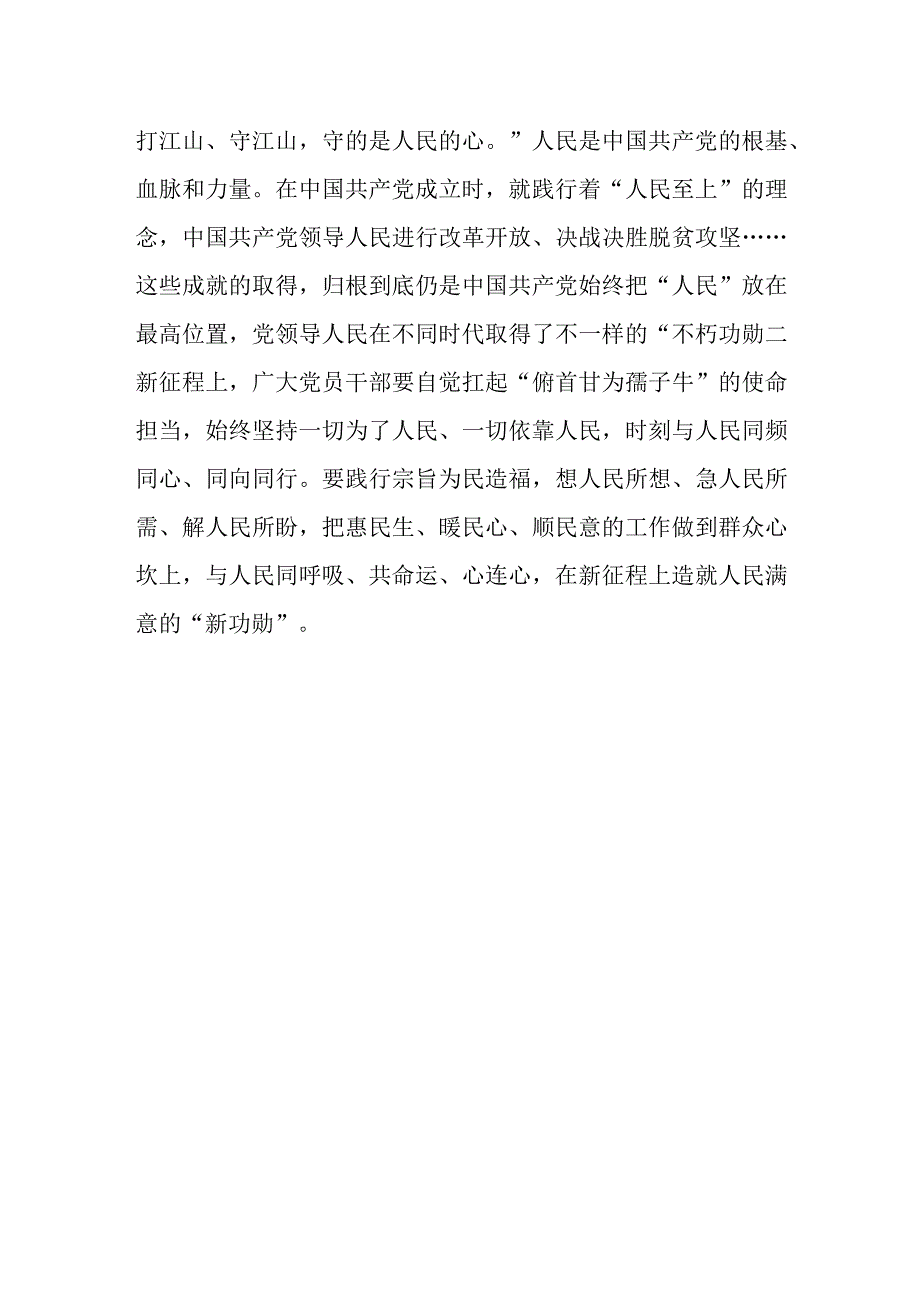 打江山、守江山，守的是人民的心。”人民是中国共产党的根基、血脉和力量。在中国共产党成立时，就践行着“人民至上”的理念，中国共产党领导人民进行改革开放、决战决胜脱贫攻坚……这些成就的取得，归根到底仍是中国共产党始终把“人民”放在最高位置，党领导人民在不同时代取得了不一样的“不朽功勋二新征程上，广大党员干部要自觉扛起“俯首甘为孺子牛”的使命担当，始终坚持一切为了人民、一切依靠人民，时刻与人民同频同心、同向同行。要践行宗旨为民造福，想人民所想、急人民所需、解人民所盼，把惠民生、暖民心、顺民意的工作做到群众心坎上，与人民同呼吸、共命运、心连心，在新征程上造就人民满意的“新功勋”。